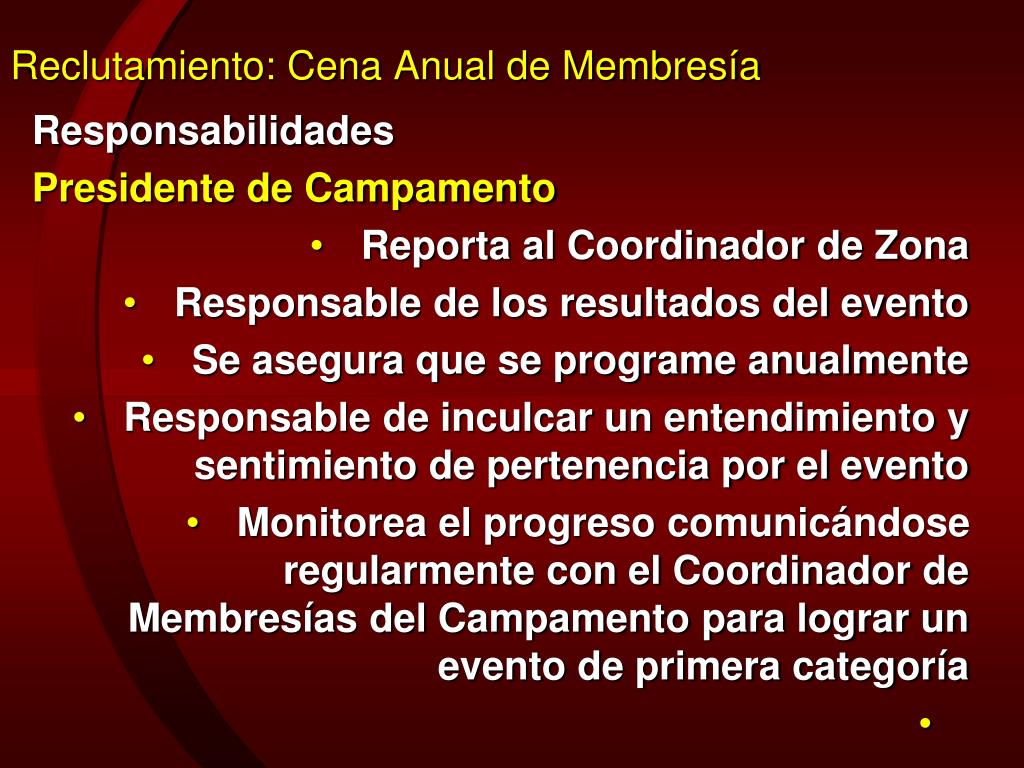 Reclutamiento: Cena Anual de Membresía

Responsabilidades

Presidente de Campamento

• Reporta al Coordinador de Zona
• Responsable de los resultados del evento
• Se asegura que se programe anualmente
• Responsable de inculcar un entendimiento y sentimiento de pertenencia por el evento
• Monitorea el progreso comunicándose regularmente con el Coordinador de Membresías del Campamento para lograr un evento de primera categoría
•